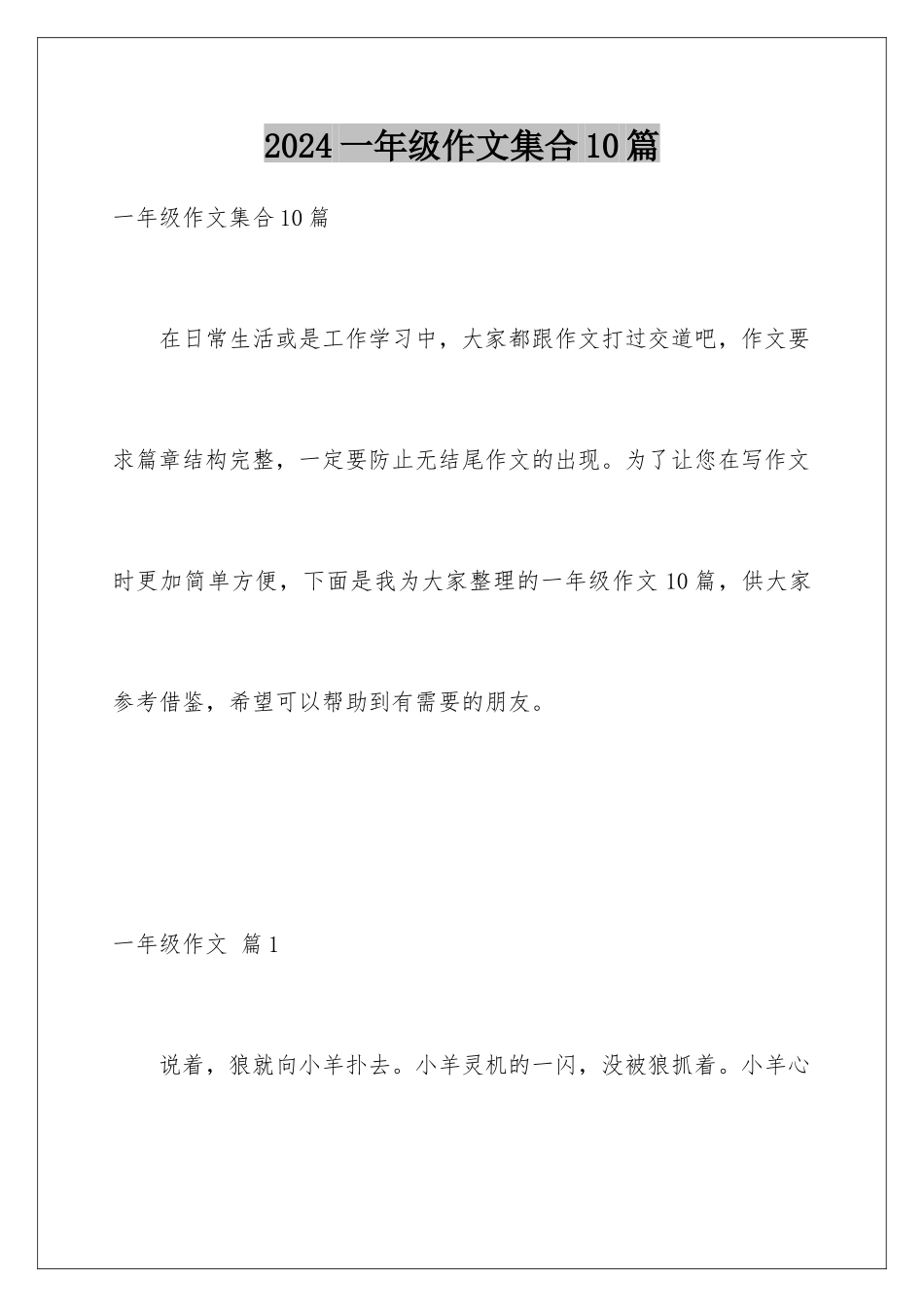 2024 一年级作文集合 10 篇

一年级作文集合 10 篇

在日常生活或是工作学习中，大家都跟作文打过交道吧，作文要求篇章结构完整，一定要防止无结尾作文的出现。为了让您在写作文时更加简单方便，下面是我为大家整理的一年级作文 10 篇，供大家参考借鉴，希望可以帮助到有需要的朋友。

一年级作文 篇 1

说着，狼就向小羊扑去。小羊灵机的一闪，没被狼抓着。小羊心